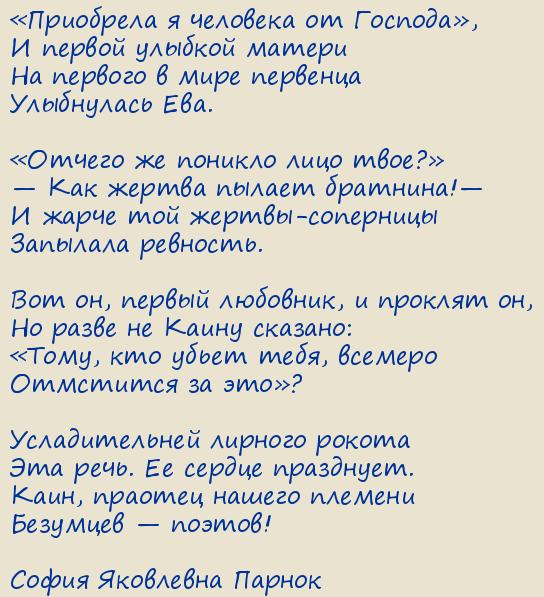 «Приобрела я человека от Господа»,
И первой улыбкой матери
На первого в мире первенца
Улыбнулась Ева.

«Отчего же поникло лицо твое?»
— Как жертва пылает братнина!—
И жарче той жертвы-соперницы
Запылала ревность.

Вот он, первый любовник, и проклят он,
Но разве не Каину сказано:
«Тому, кто убьет тебя, всемеро
Отмстится за это»?

Усладительней лирного рокота
Эта речь. Ее сердце празднует.
Каин, праотец нашего племени
Безумцев — поэтов!

София Яковлевна Парнок